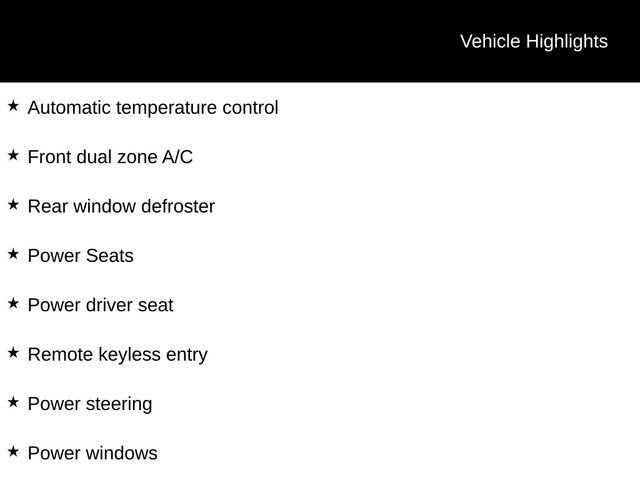 Vehicle Highlights

★ Automatic temperature control

★ Front dual zone A/C

★ Rear window defroster

★ Power Seats

★ Power driver seat

★ Remote keyless entry

★ Power steering

★ Power windows